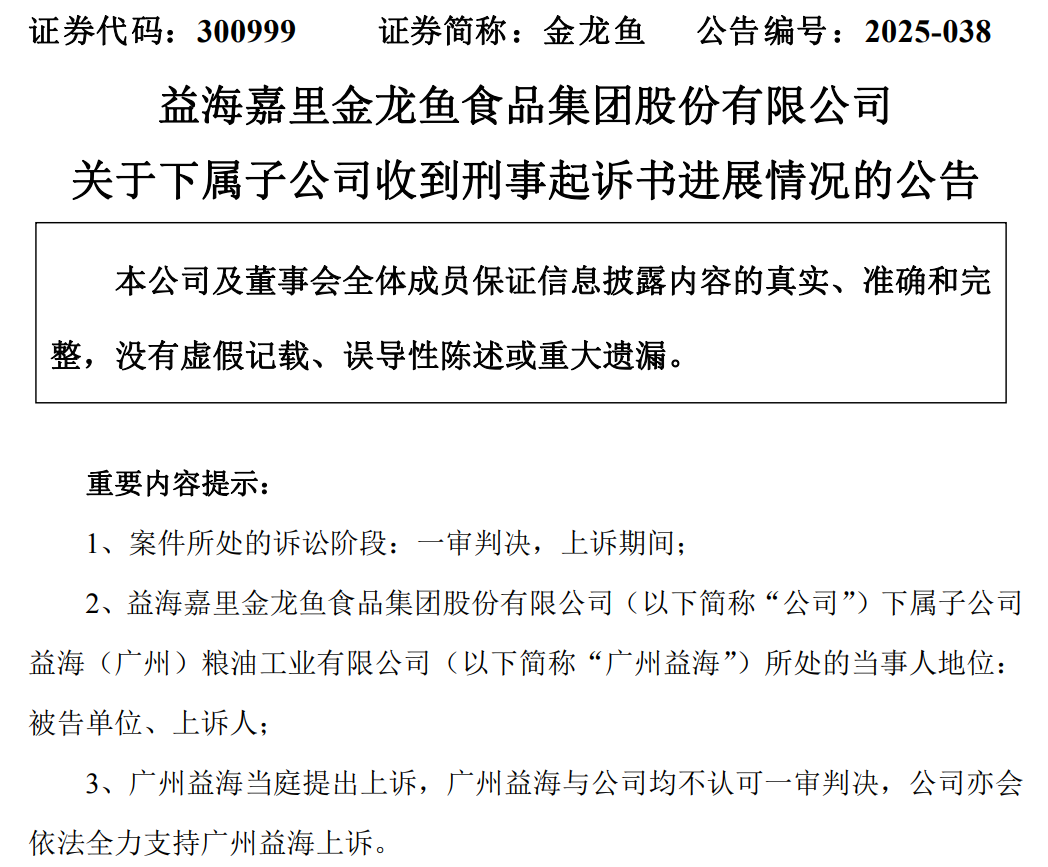 证券代码：300999 证券简称：金龙鱼 公告编号：2025-038

益海嘉里金龙鱼食品集团股份有限公司
关于下属子公司收到刑事起诉书进展情况的公告

本公司及董事会全体成员保证信息披露内容的真实、准确和完整，没有虚假记载、误导性陈述或重大遗漏。

重要内容提示：

1、案件所处的诉讼阶段：一审判决，上诉期间；

2、益海嘉里金龙鱼食品集团股份有限公司（以下简称“公司”）下属子公司益海（广州）粮油工业有限公司（以下简称“广州益海”）所处的当事人地位：被告单位、上诉人；

3、广州益海当庭提出上诉，广州益海与公司均不认可一审判决，公司亦会依法全力支持广州益海上诉。